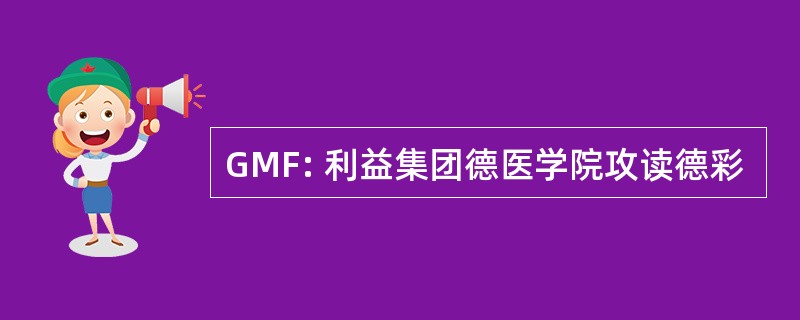 GMF: 利益集团德医学院攻读德彩